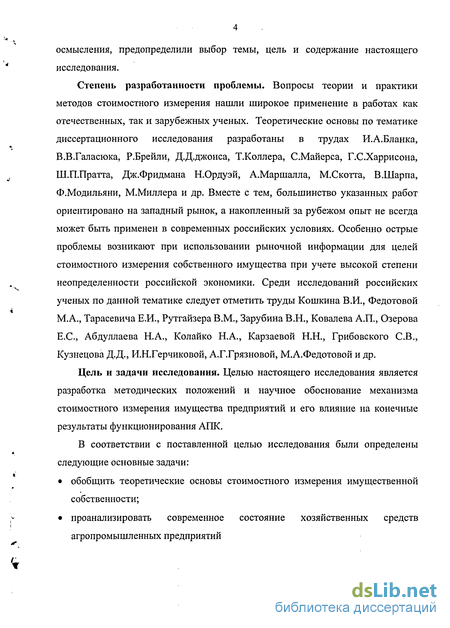 4

осмысления, предопределили выбор темы, цель и содержание настоящего исследования.

Степень разработанности проблемы. Вопросы теории и практики методов стоимостного измерения нашли широкое применение в работах как отечественных, так и зарубежных ученых. Теоретические основы по тематике диссертационного исследования разработаны в трудах И.А.Бланка, В.В.Галасюка, Р.Брейли, Д.Д.джонса, Т.Коллера, С.Майерса, Г.С.Харрисона, Ш.П.Пратта, Дж.Фридмана Н.Ордуэй, А.Маршалла, М.Скотта, В.Шарпа, Ф.Модильяни, М.Миллера и др. Вместе с тем, большинство указанных работ ориентировано на западный рынок, а накопленный за рубежом опыт не всегда может быть применен в современных российских условиях. Особенно острые проблемы возникают при использовании рыночной информации для целей стоимостного измерения собственного имущества при учете высокой степени неопределенности российской экономики. Среди исследований российских ученых по данной тематике следует отметить труды Кошкина В.И., Федотовой М.А., Тарасевича Е.И., Рутгайзера В.М., Зарубина В.Н., Ковалева А.П., Озерова Е.С., Абдуллаева Н.А., Колайко Н.А., Карзаевой Н.Н., Грибовского С.В., Кузнецова Д.Д., И.Н.Герчиковой, А.Г.Грязновой, М.А.Федотовой и др.

Цель и задачи исследования. Целью настоящего исследования является разработка методических положений и научное обоснование механизма стоимостного измерения имущества предприятий и его влияние на конечные результаты функционирования АПК.

В соответствии с поставленной целью исследования были определены следующие основные задачи:

• обобщить теоретические основы стоимостного измерения имущественной собственности;

• проанализировать современное состояние хозяйственных средств агропромышленных предприятий

dsLib.net
библиотека диссертаций